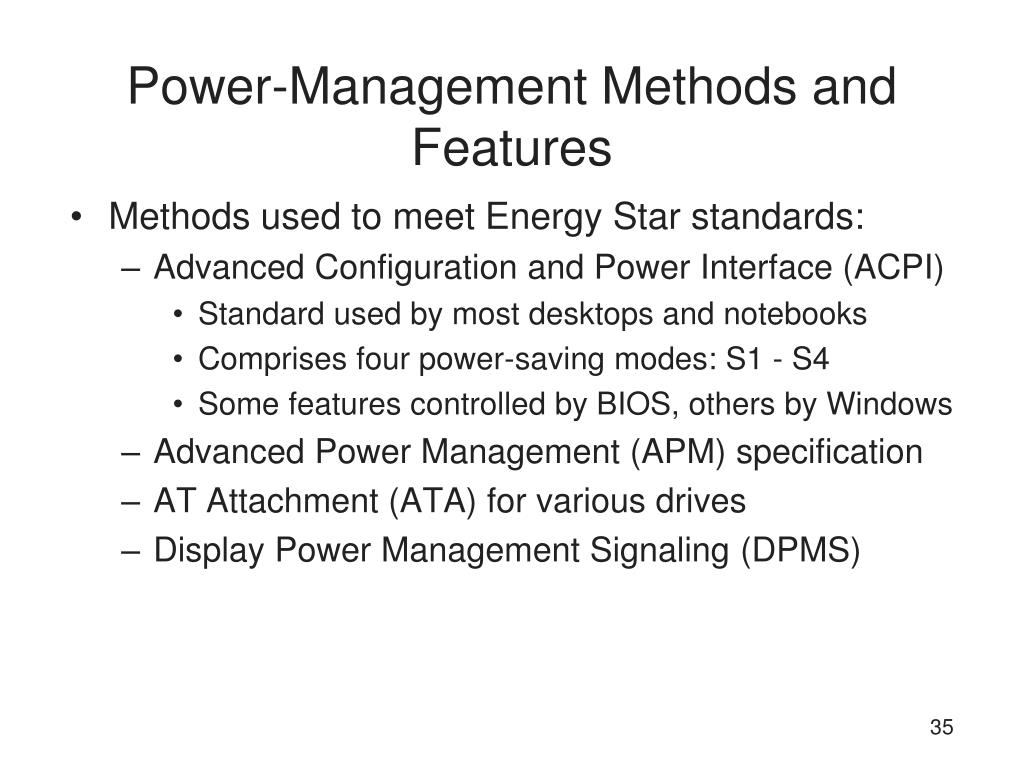 Power-Management Methods and Features

• Methods used to meet Energy Star standards:
– Advanced Configuration and Power Interface (ACPI)
• Standard used by most desktops and notebooks
• Comprises four power-saving modes: S1 - S4
• Some features controlled by BIOS, others by Windows
– Advanced Power Management (APM) specification
– AT Attachment (ATA) for various drives
– Display Power Management Signaling (DPMS)

35